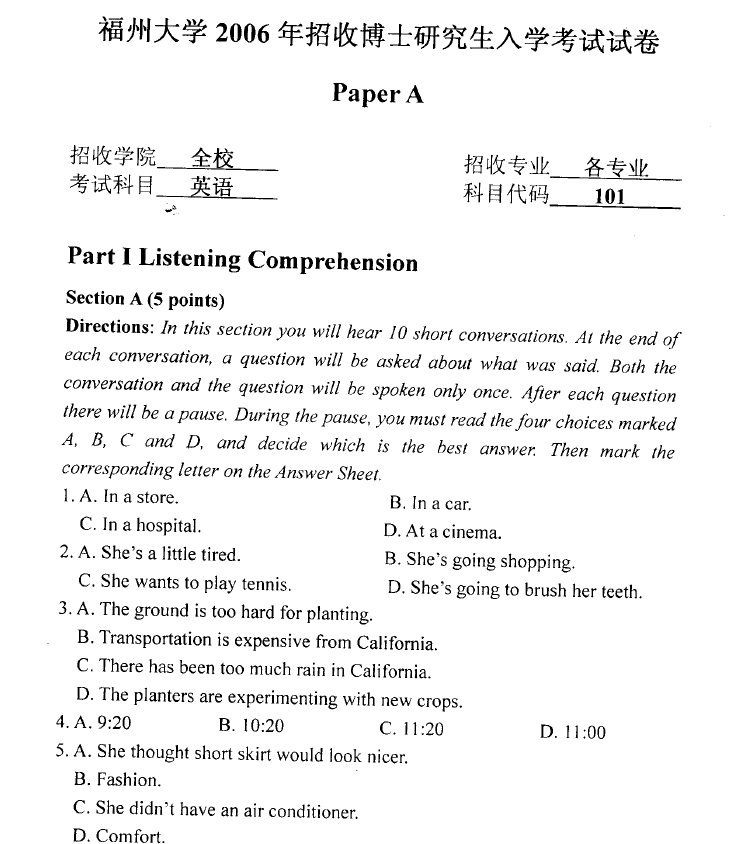 福州大学 2006 年招收博士研究生入学考试试卷

Paper A

招收学院 全校
考试科目 英语

招收专业 各专业
科目代码 101

Part I Listening Comprehension

Section A (5 points)

Directions: In this section you will hear 10 short conversations. At the end of each conversation, a question will be asked about what was said. Both the conversation and the question will be spoken only once. After each question there will be a pause. During the pause, you must read the four choices marked A, B, C and D, and decide which is the best answer. Then mark the corresponding letter on the Answer Sheet.

1. A. In a store.
B. In a car.
C. In a hospital.
D. At a cinema.

2. A. She's a little tired.
B. She's going shopping.
C. She wants to play tennis.
D. She's going to brush her teeth.

3. A. The ground is too hard for planting.
B. Transportation is expensive from California.
C. There has been too much rain in California.
D. The planters are experimenting with new crops.

4. A. 9:20
B. 10:20
C. 11:20
D. 11:00

5. A. She thought short skirt would look nicer.
B. Fashion.
C. She didn't have an air conditioner.
D. Comfort.